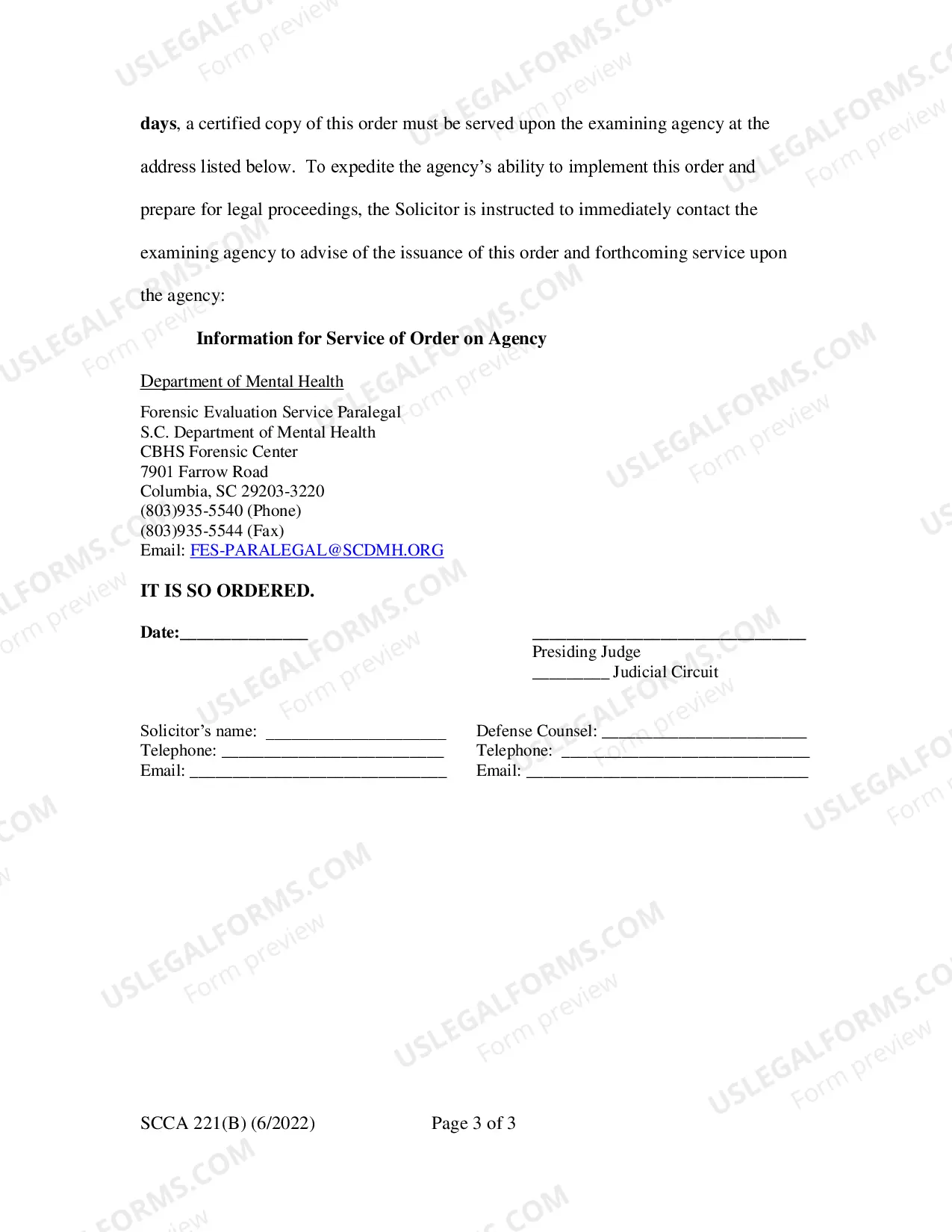 days, a certified copy of this order must be served upon the examining agency at the address listed below. To expedite the agency's ability to implement this order and prepare for legal proceedings, the Solicitor is instructed to immediately contact the examining agency to advise of the issuance of this order and forthcoming service upon the agency:

Information for Service of Order on Agency

Department of Mental Health

Forensic Evaluation Service Paralegal
S.C. Department of Mental Health
CBHS Forensic Center
7901 Farrow Road
Columbia, SC 29203-3220
(803)935-5540 (Phone)
(803)935-5544 (Fax)
Email: FES-PARALEGAL@SCDMH.ORG

IT IS SO ORDERED.

Date:____

____
Presiding Judge
____ Judicial Circuit

Solicitor's name: ____
Telephone: ____
Email: ____

Defense Counsel: ____
Telephone: ____
Email: ____

SCCA 221(B) (6/2022) Page 3 of 3

USLEGALFORMS.COM
Form preview